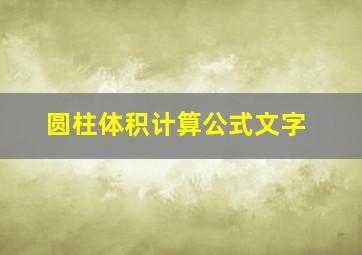 圆柱体积计算公式文字